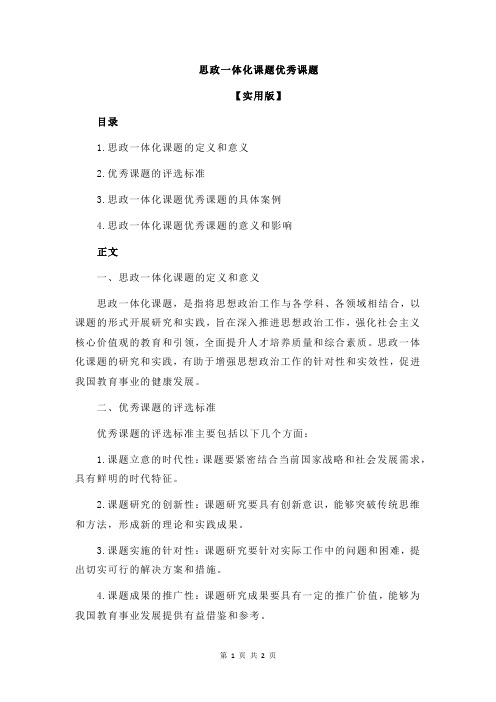 思政一体化课题优秀课题

【实用版】

目录

1.思政一体化课题的定义和意义

2.优秀课题的评选标准

3.思政一体化课题优秀课题的具体案例

4.思政一体化课题优秀课题的意义和影响

正文

一、思政一体化课题的定义和意义

思政一体化课题，是指将思想政治工作与各学科、各领域相结合，以课题的形式开展研究和实践，旨在深入推进思想政治工作，强化社会主义核心价值观的教育和引领，全面提升人才培养质量和综合素质。思政一体化课题的研究和实践，有助于增强思想政治工作的针对性和实效性，促进我国教育事业的健康发展。

二、优秀课题的评选标准

优秀课题的评选标准主要包括以下几个方面：

1.课题立意的时代性：课题要紧密结合当前国家战略和社会发展需求，具有鲜明的时代特征。

2.课题研究的创新性：课题研究要具有创新意识，能够突破传统思维和方法，形成新的理论和实践成果。

3.课题实施的针对性：课题研究要针对实际工作中的问题和困难，提出切实可行的解决方案和措施。

4.课题成果的推广性：课题研究成果要具有一定的推广价值，能够为我国教育事业发展提供有益借鉴和参考。

第 1 页 共 2 页